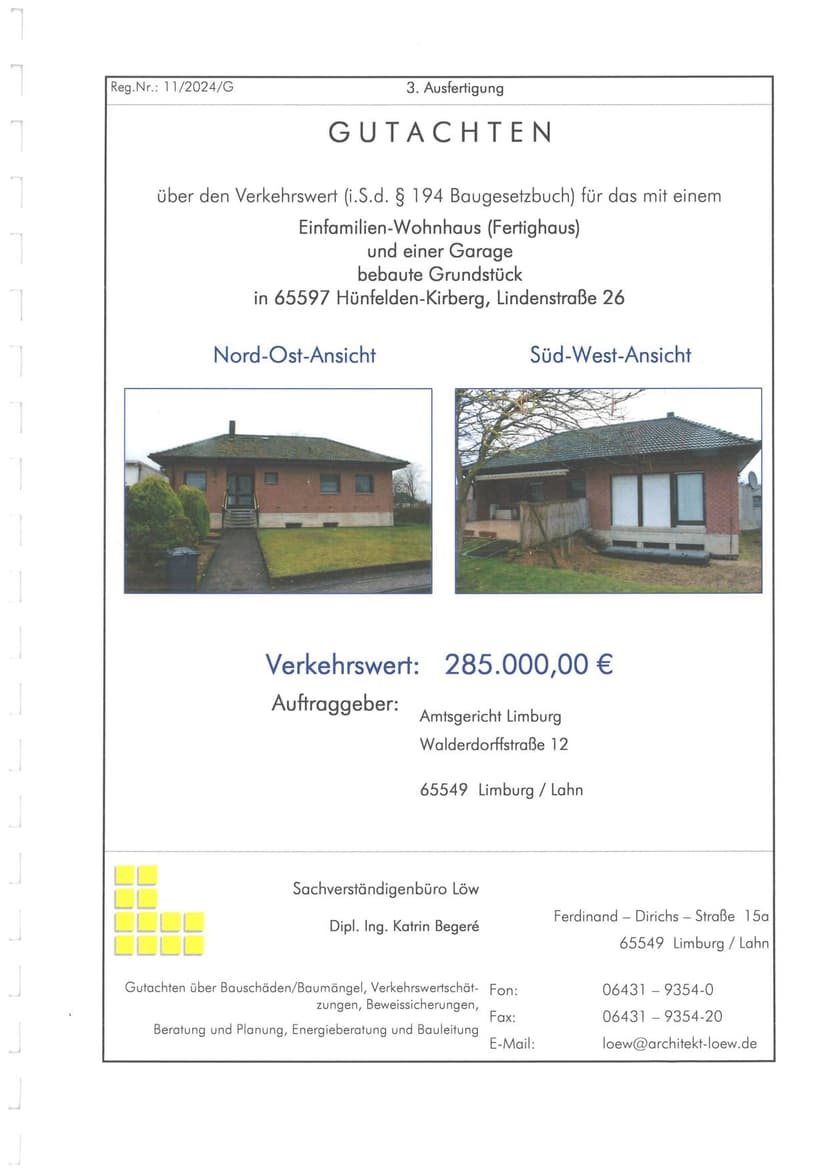 Reg.Nr.: 11/2024/G

3. Ausfertigung

GUTACHTEN

über den Verkehrswert (i.S.d. § 194 Baugesetzbuch) für das mit einem

Einfamilien-Wohnhaus (Fertighaus)
und einer Garage
bebaute Grundstück
in 65597 Hünfelden-Kirberg, Lindenstraße 26

Nord-Ost-Ansicht

Süd-West-Ansicht

Verkehrswert: 285.000,00 €

Auftraggeber:

Amtsgericht Limburg
Walderdorffstraße 12

65549 Limburg / Lahn

Sachverständigenbüro Löw

Dipl. Ing. Katrin Begeré

Ferdinand – Dirichs – Straße 15a
65549 Limburg / Lahn

Gutachten über Bauschäden/Baumängel, Verkehrswertschätzungen, Beweissicherungen, Beratung und Planung, Energieberatung und Bauleitung

Fon: 06431 – 9354-0
Fax: 06431 – 9354-20
E-Mail: loew@architekt-loew.de